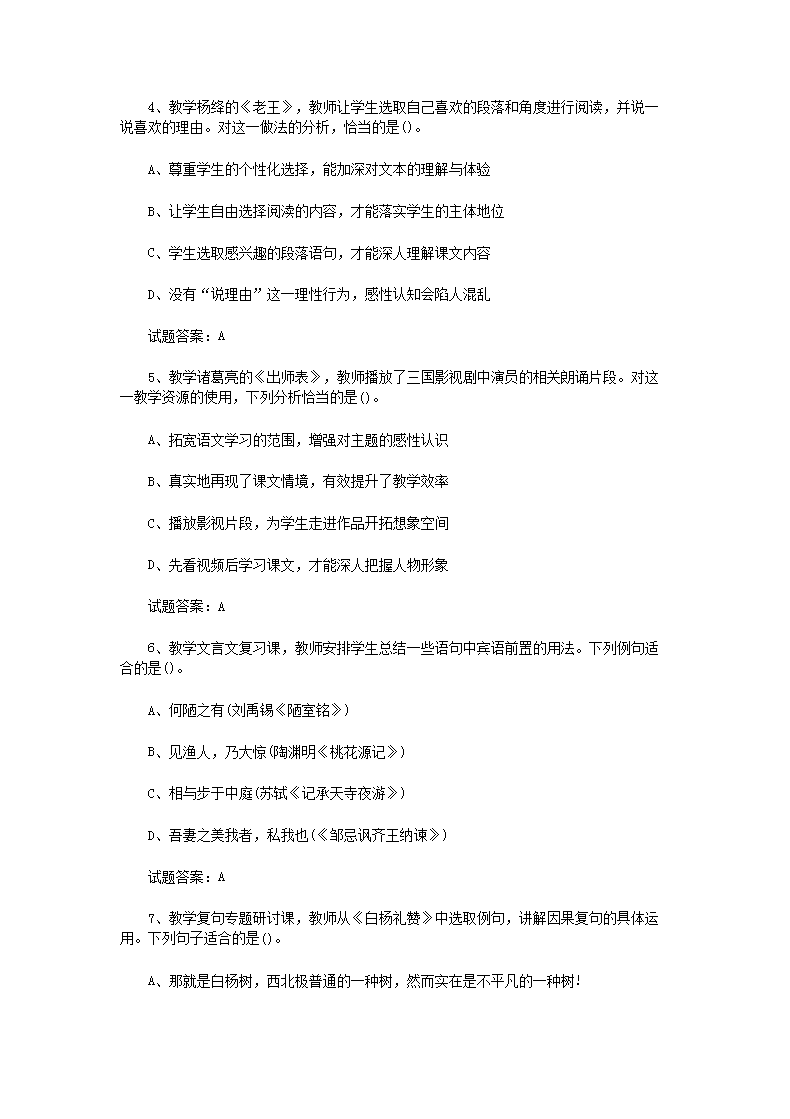 4、教学杨绛的《老王》，教师让学生选取自己喜欢的段落和角度进行阅读，并说一说喜欢的理由。对这一做法的分析，恰当的是()。

A、尊重学生的个性化选择，能加深对文本的理解与体验

B、让学生自由选择阅读的内容，才能落实学生的主体地位

C、学生选取感兴趣的段落语句，才能深人理解课文内容

D、没有“说理由”这一理性行为，感性认知会陷人混乱

试题答案：A

5、教学诸葛亮的《出师表》，教师播放了三国影视剧中演员的相关朗诵片段。对这一教学资源的使用，下列分析恰当的是()。

A、拓宽语文学习的范围，增强对主题的感性认识

B、真实地再现了课文情境，有效提升了教学效率

C、播放影视片段，为学生走进作品开拓想象空间

D、先看视频后学习课文，才能深人把握人物形象

试题答案：A

6、教学文言文复习课，教师安排学生总结一些语句中宾语前置的用法。下列例句适合的是()。

A、何陋之有(刘禹锡《陋室铭》)

B、见渔人，乃大惊(陶渊明《桃花源记》)

C、相与步于中庭(苏轼《记承天寺夜游》)

D、吾妻之美我者，私我也(《邹忌讽齐王纳谏》)

试题答案：A

7、教学复句专题研讨课，教师从《白杨礼赞》中选取例句，讲解因果复句的具体运用。下列句子适合的是()。

A、那就是白杨树，西北极普通的一种树，然而实在是不平凡的一种树!